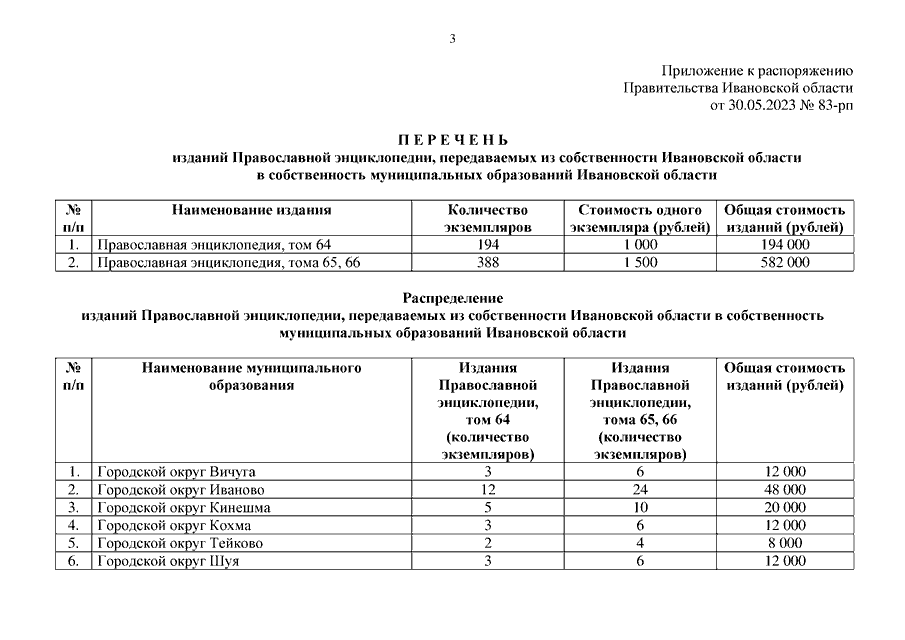 3

Приложение к распоряжению
Правительства Ивановской области
от 30.05.2023 № 83-рп

П Е Р Е Ч Е Н Ь
изданий Православной энциклопедии, передаваемых из собственности Ивановской области в собственность муниципальных образований Ивановской области

| № п/п | Наименование издания | Количество экземпляров | Стоимость одного экземпляра (рублей) | Общая стоимость изданий (рублей) |
|---|---|---|---|---|
| 1. | Православная энциклопедия, том 64 | 194 | 1 000 | 194 000 |
| 2. | Православная энциклопедия, тома 65, 66 | 388 | 1 500 | 582 000 |

Распределение
изданий Православной энциклопедии, передаваемых из собственности Ивановской области в собственность муниципальных образований Ивановской области

| № п/п | Наименование муниципального образования | Издания Православной энциклопедии, том 64 (количество экземпляров) | Издания Православной энциклопедии, тома 65, 66 (количество экземпляров) | Общая стоимость изданий (рублей) |
|---|---|---|---|---|
| 1. | Городской округ Вичуга | 3 | 6 | 12 000 |
| 2. | Городской округ Иваново | 12 | 24 | 48 000 |
| 3. | Городской округ Кинешма | 5 | 10 | 20 000 |
| 4. | Городской округ Кохма | 3 | 6 | 12 000 |
| 5. | Городской округ Тейково | 2 | 4 | 8 000 |
| 6. | Городской округ Шуя | 3 | 6 | 12 000 |